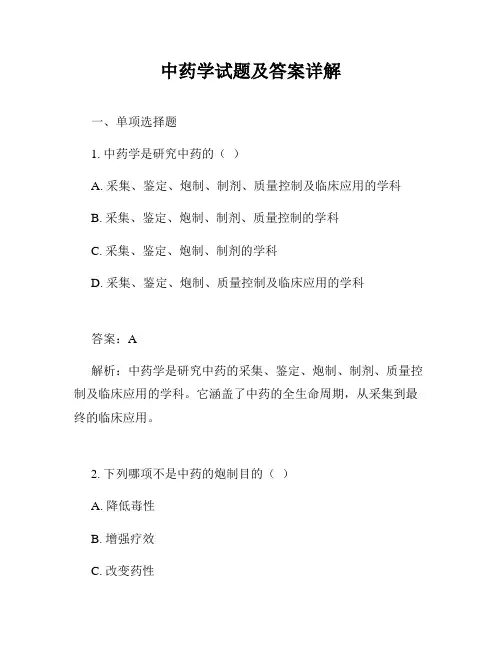 中药学试题及答案详解

一、单项选择题

1. 中药学是研究中药的（ ）

A. 采集、鉴定、炮制、制剂、质量控制及临床应用的学科

B. 采集、鉴定、炮制、制剂、质量控制的学科

C. 采集、鉴定、炮制、制剂的学科

D. 采集、鉴定、炮制、质量控制及临床应用的学科

答案：A

解析：中药学是研究中药的采集、鉴定、炮制、制剂、质量控制及临床应用的学科。它涵盖了中药的全生命周期，从采集到最终的临床应用。

2. 下列哪项不是中药的炮制目的（ ）

A. 降低毒性

B. 增强疗效

C. 改变药性